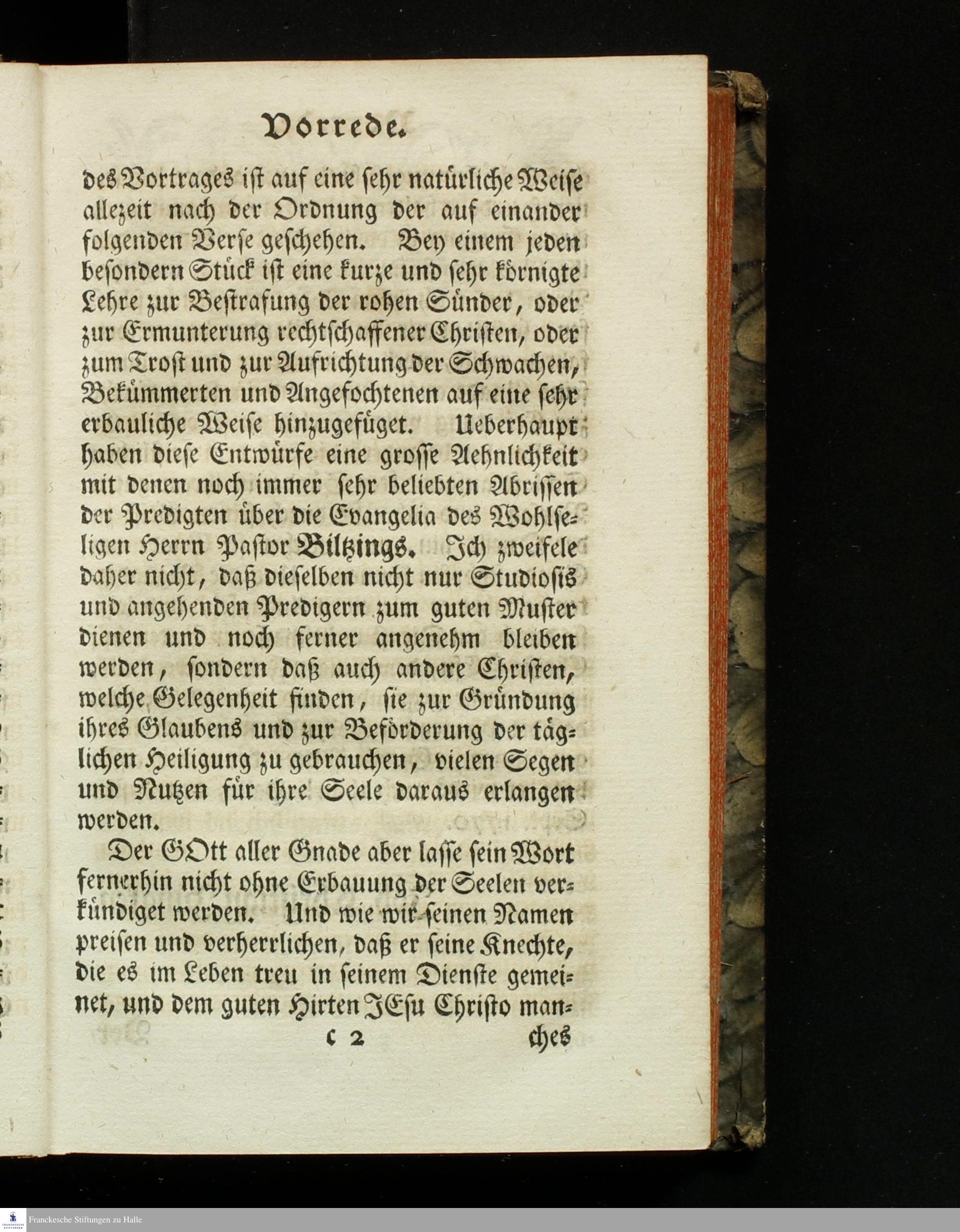 Vorrede.

des Vortrages ist auf eine sehr natürliche Weise allezeit nach der Ordnung der auf einander folgenden Verse geschehen. Bey einem jeden besondern Stück ist eine kurze und sehr körnigte Lehre zur Bestrafung der rohen Sünder, oder zur Ermunterung rechtschaffener Christen, oder zum Trost und zur Aufrichtung der Schwachen, Bekümmerten und Angefochtenen auf eine sehr erbauliche Weise hinzugefüget. Ueberhaupt haben diese Entwürfe eine grosse Aehnlichkeit mit denen noch immer sehr beliebten Abrissen der Predigten über die Evangelia des Wohlseligen Herrn Pastor Biltzings. Ich zweifele daher nicht, daß dieselben nicht nur Studiosis und angehenden Predigern zum guten Muster dienen und noch ferner angenehm bleiben werden, sondern daß auch andere Christen, welche Gelegenheit finden, sie zur Gründung ihres Glaubens und zur Beförderung der täglichen Heiligung zu gebrauchen, vielen Segen und Nutzen für ihre Seele daraus erlangen werden.

Der GOtt aller Gnade aber lasse sein Wort fernerhin nicht ohne Erbauung der Seelen verkündiget werden. Und wie wir seinen Namen preisen und verherrlichen, daß er seine Knechte, die es im Leben treu in seinem Dienste gemeinet, und dem guten Hirten JEsu Christo man-

c 2 ches

Franckesche Stiftungen zu Halle